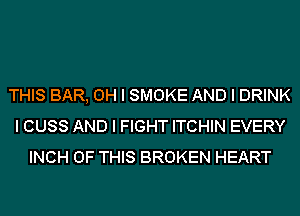 THIS BAR, OH I SMOKE AND I DRINK
I CUSS AND I FIGHT ITCHIN EVERY
INCH OF THIS BROKEN HEART